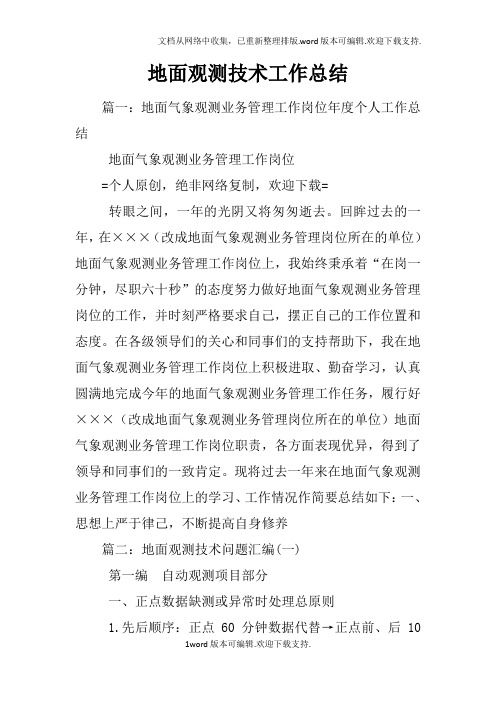 文档从网络中收集，已重新整理排版.word版本可编辑.欢迎下载支持.

地面观测技术工作总结

篇一：地面气象观测业务管理工作岗位年度个人工作总结

地面气象观测业务管理工作岗位

=个人原创，绝非网络复制，欢迎下载=

转眼之间，一年的光阴又将匆匆逝去。回眸过去的一年，在×××（改成地面气象观测业务管理岗位所在的单位）地面气象观测业务管理工作岗位上，我始终秉承着“在岗一分钟，尽职六十秒”的态度努力做好地面气象观测业务管理岗位的工作，并时刻严格要求自己，摆正自己的工作位置和态度。在各级领导们的关心和同事们的支持帮助下，我在地面气象观测业务管理工作岗位上积极进取、勤奋学习，认真圆满地完成今年的地面气象观测业务管理工作任务，履行好×××（改成地面气象观测业务管理岗位所在的单位）地面气象观测业务管理工作岗位职责，各方面表现优异，得到了领导和同事们的一致肯定。现将过去一年来在地面气象观测业务管理工作岗位上的学习、工作情况作简要总结如下：一、思想上严于律己，不断提高自身修养

篇二：地面观测技术问题汇编(一)

第一编　自动观测项目部分

一、正点数据缺测或异常时处理总原则

1.先后顺序：正点 60 分钟数据代替→正点前、后 10

1word版本可编辑.欢迎下载支持.